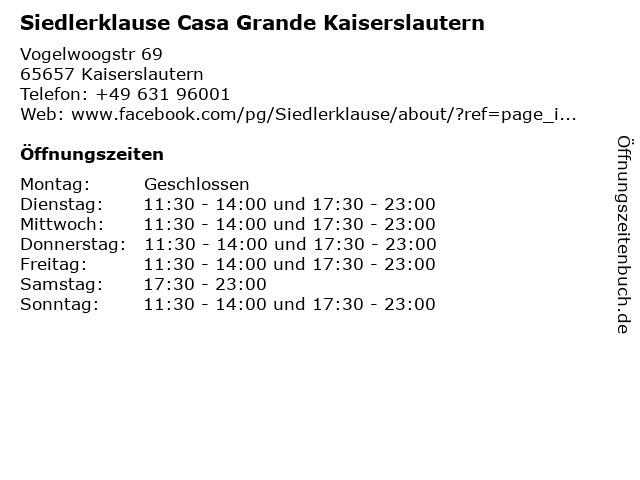 Siedlerklause Casa Grande Kaiserslautern

Vogelwoogstr 69
65657 Kaiserslautern
Telefon: +49 631 96001
Web: www.facebook.com/pg/Siedlerklause/about/?ref=page_i...

Öffnungszeiten

| Montag: | Geschlossen |
|---|---|
| Dienstag: | 11:30 - 14:00 und 17:30 - 23:00 |
| Mittwoch: | 11:30 - 14:00 und 17:30 - 23:00 |
| Donnerstag: | 11:30 - 14:00 und 17:30 - 23:00 |
| Freitag: | 11:30 - 14:00 und 17:30 - 23:00 |
| Samstag: | 17:30 - 23:00 |
| Sonntag: | 11:30 - 14:00 und 17:30 - 23:00 |

Öffnungszeitenbuch.de